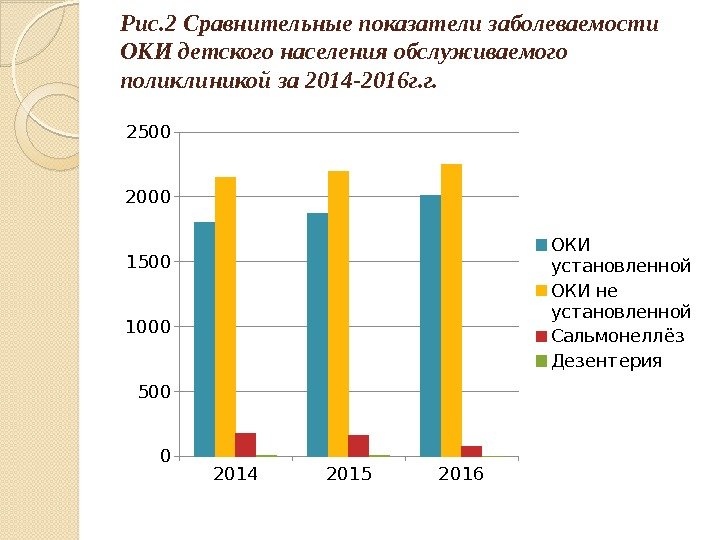 Рис.2 Сравнительные показатели заболеваемости ОКИ детского населения обслуживаемого поликлиникой за 2014-2016г.г.

2500
2000
1500
1000
500
0
2014
2015
2016

ОКИ установленной
ОКИ не установленной
Сальмонеллёз
Дезентерия